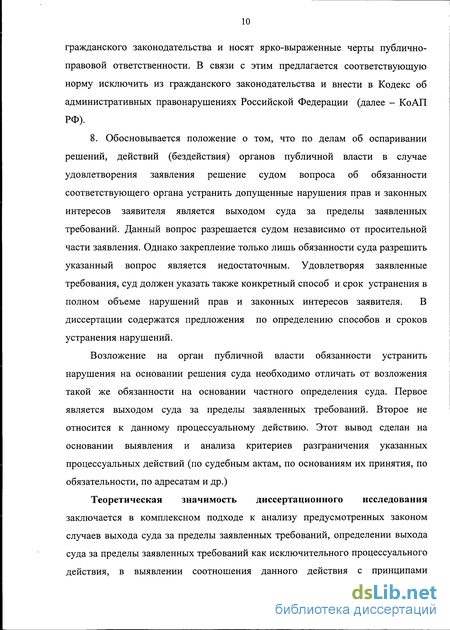 10

гражданского законодательства и носят ярко-выраженные черты публично-правовой ответственности. В связи с этим предлагается соответствующую норму исключить из гражданского законодательства и внести в Кодекс об административных правонарушениях Российской Федерации (далее – КоАП РФ).

8. Обосновывается положение о том, что по делам об оспаривании решений, действий (бездействия) органов публичной власти в случае удовлетворения заявления решение судом вопроса об обязанности соответствующего органа устранить допущенные нарушения прав и законных интересов заявителя является выходом суда за пределы заявленных требований. Данный вопрос разрешается судом независимо от просительной части заявления. Однако закрепление только лишь обязанности суда разрешить указанный вопрос является недостаточным. Удовлетворяя заявленные требования, суд должен указать также конкретный способ и срок устранения в полном объеме нарушений прав и законных интересов заявителя. В диссертации содержатся предложения по определению способов и сроков устранения нарушений.

Возложение на орган публичной власти обязанности устранить нарушения на основании решения суда необходимо отличать от возложения такой же обязанности на основании частного определения суда. Первое является выходом суда за пределы заявленных требований. Второе не относится к данному процессуальному действию. Этот вывод сделан на основании выявления и анализа критериев разграничения указанных процессуальных действий (по судебным актам, по основаниям их принятия, по обязательности, по адресатам и др.)

Теоретическая значимость диссертационного исследования заключается в комплексном подходе к анализу предусмотренных законом случаев выхода суда за пределы заявленных требований, определении выхода суда за пределы заявленных требований как исключительного процессуального действия, в выявлении соотношения данного действия с принципами

dsLib.net
библиотека диссертаций